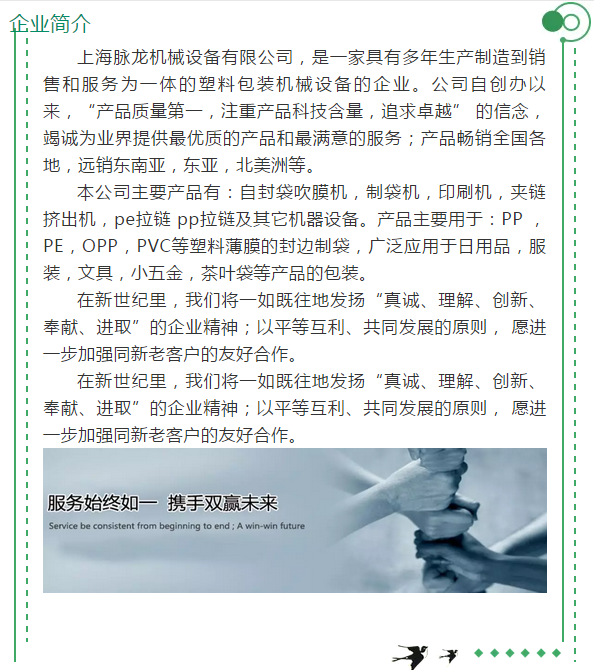 企业简介

上海脉龙机械设备有限公司，是一家具有多年生产制造到销售和服务为一体的塑料包装机械设备的企业。公司自创办以来，“产品质量第一，注重产品科技含量，追求卓越” 的信念，竭诚为业界提供最优质的产品和最满意的服务；产品畅销全国各地，远销东南亚，东亚，北美洲等。

本公司主要产品有：自封袋吹膜机，制袋机，印刷机，夹链挤出机，pe拉链 pp拉链及其它机器设备。产品主要用于：PP，PE，OPP，PVC等塑料薄膜的封边制袋，广泛应用于日用品，服装，文具，小五金，茶叶袋等产品的包装。

在新世纪里，我们将一如既往地发扬“真诚、理解、创新、奉献、进取”的企业精神；以平等互利、共同发展的原则， 愿进一步加强同新老客户的友好合作。

在新世纪里，我们将一如既往地发扬“真诚、理解、创新、奉献、进取”的企业精神；以平等互利、共同发展的原则， 愿进一步加强同新老客户的友好合作。

服务始终如一 携手双赢未来
Service be consistent from beginning to end ; A win-win future